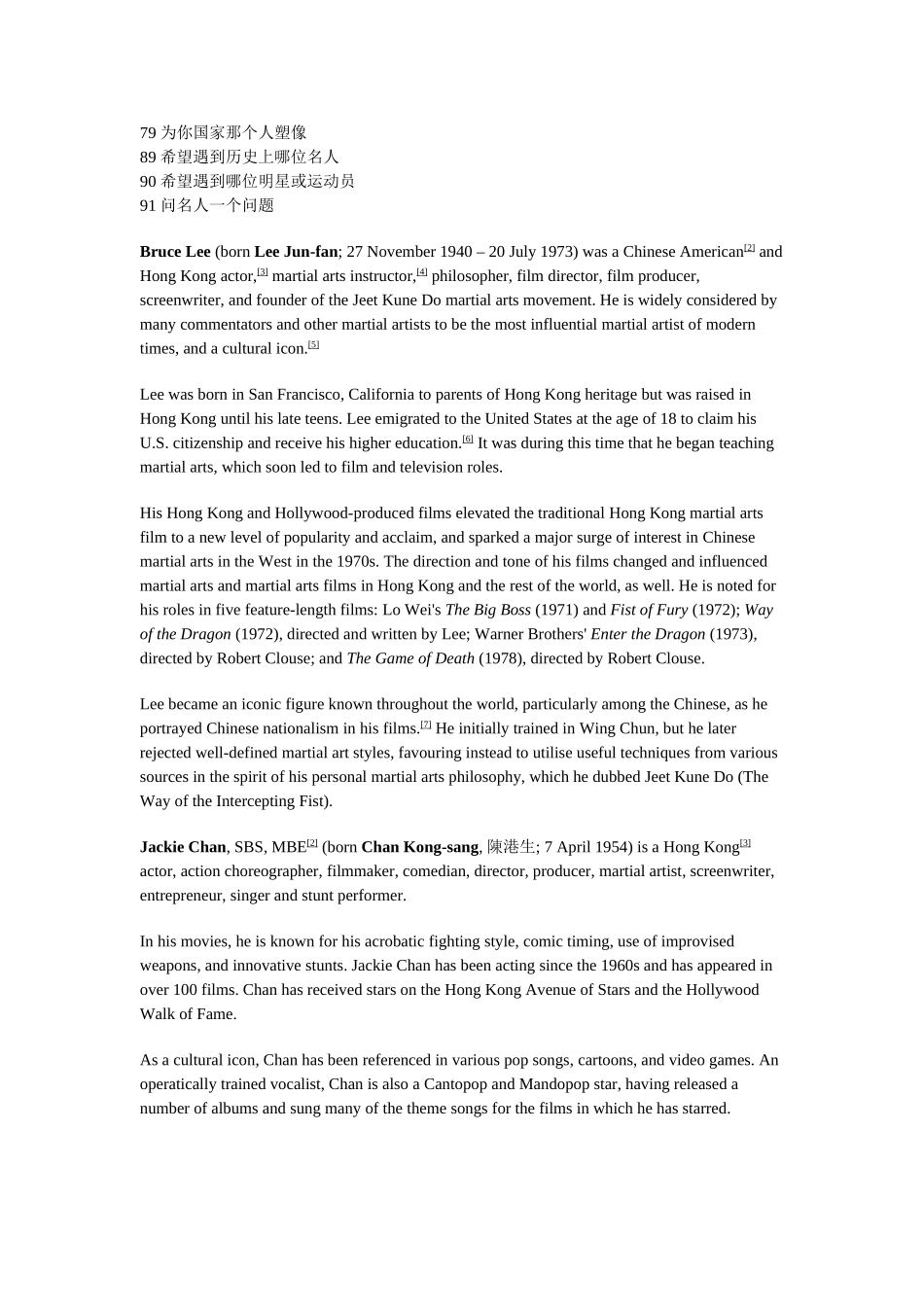 79为你国家那个人塑像
89希望遇到历史上哪位名人
90希望遇到哪位明星或运动员
91问名人一个问题

Bruce Lee (born Lee Jun-fan; 27 November 1940 – 20 July 1973) was a Chinese American$^{[2]}$ and Hong Kong actor,$^{[3]}$ martial arts instructor,$^{[4]}$ philosopher, film director, film producer, screenwriter, and founder of the Jeet Kune Do martial arts movement. He is widely considered by many commentators and other martial artists to be the most influential martial artist of modern times, and a cultural icon.$^{[5]}$

Lee was born in San Francisco, California to parents of Hong Kong heritage but was raised in Hong Kong until his late teens. Lee emigrated to the United States at the age of 18 to claim his U.S. citizenship and receive his higher education.$^{[6]}$ It was during this time that he began teaching martial arts, which soon led to film and television roles.

His Hong Kong and Hollywood-produced films elevated the traditional Hong Kong martial arts film to a new level of popularity and acclaim, and sparked a major surge of interest in Chinese martial arts in the West in the 1970s. The direction and tone of his films changed and influenced martial arts and martial arts films in Hong Kong and the rest of the world, as well. He is noted for his roles in five feature-length films: Lo Wei's The Big Boss (1971) and Fist of Fury (1972); Way of the Dragon (1972), directed and written by Lee; Warner Brothers' Enter the Dragon (1973), directed by Robert Clouse; and The Game of Death (1978), directed by Robert Clouse.

Lee became an iconic figure known throughout the world, particularly among the Chinese, as he portrayed Chinese nationalism in his films.$^{[7]}$ He initially trained in Wing Chun, but he later rejected well-defined martial art styles, favouring instead to utilise useful techniques from various sources in the spirit of his personal martial arts philosophy, which he dubbed Jeet Kune Do (The Way of the Intercepting Fist).

Jackie Chan, SBS, MBE$^{[2]}$ (born Chan Kong-sang, 陳港生; 7 April 1954) is a Hong Kong$^{[3]}$ actor, action choreographer, filmmaker, comedian, director, producer, martial artist, screenwriter, entrepreneur, singer and stunt performer.

In his movies, he is known for his acrobatic fighting style, comic timing, use of improvised weapons, and innovative stunts. Jackie Chan has been acting since the 1960s and has appeared in over 100 films. Chan has received stars on the Hong Kong Avenue of Stars and the Hollywood Walk of Fame.

As a cultural icon, Chan has been referenced in various pop songs, cartoons, and video games. An operatically trained vocalist, Chan is also a Cantopop and Mandopop star, having released a number of albums and sung many of the theme songs for the films in which he has starred.